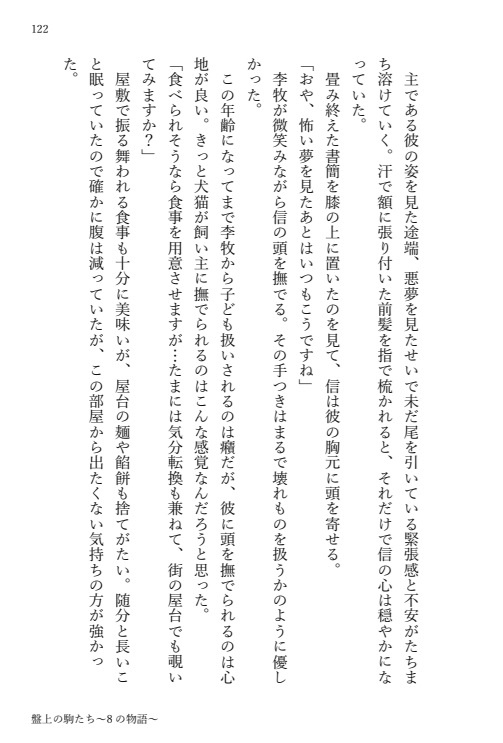 122

主である彼の姿を見た途端、悪夢を見たせいで未だ尾を引いている緊張感と不安がたちまち溶けていく。汗で額に張り付いた前髪を指で梳かれると、それだけで信の心は穏やかになっていた。

畳み終えた書簡を膝の上に置いたのを見て、信は彼の胸元に頭を寄せる。

「おや、怖い夢を見たあとはいつもこうですね」

李牧が微笑みながら信の頭を撫でる。その手つきはまるで壊れものを扱うかのように優しかった。

この年齢になってまで李牧から子ども扱いされるのは癪だが、彼に頭を撫でられるのは心地が良い。きっと犬猫が飼い主に撫でられるのはこんな感覚なんだろうと思った。

「食べられそうなら食事を用意させますが…たまには気分転換も兼ねて、街の屋台でも覗いてみますか?」

屋敷で振る舞われる食事も十分に美味いが、屋台の麺や餡餅も捨てがたい。随分と長いこと眠っていたので確かに腹は減っていたが、この部屋から出たくない気持ちの方が強かった。

盤上の駒たち~8の物語~